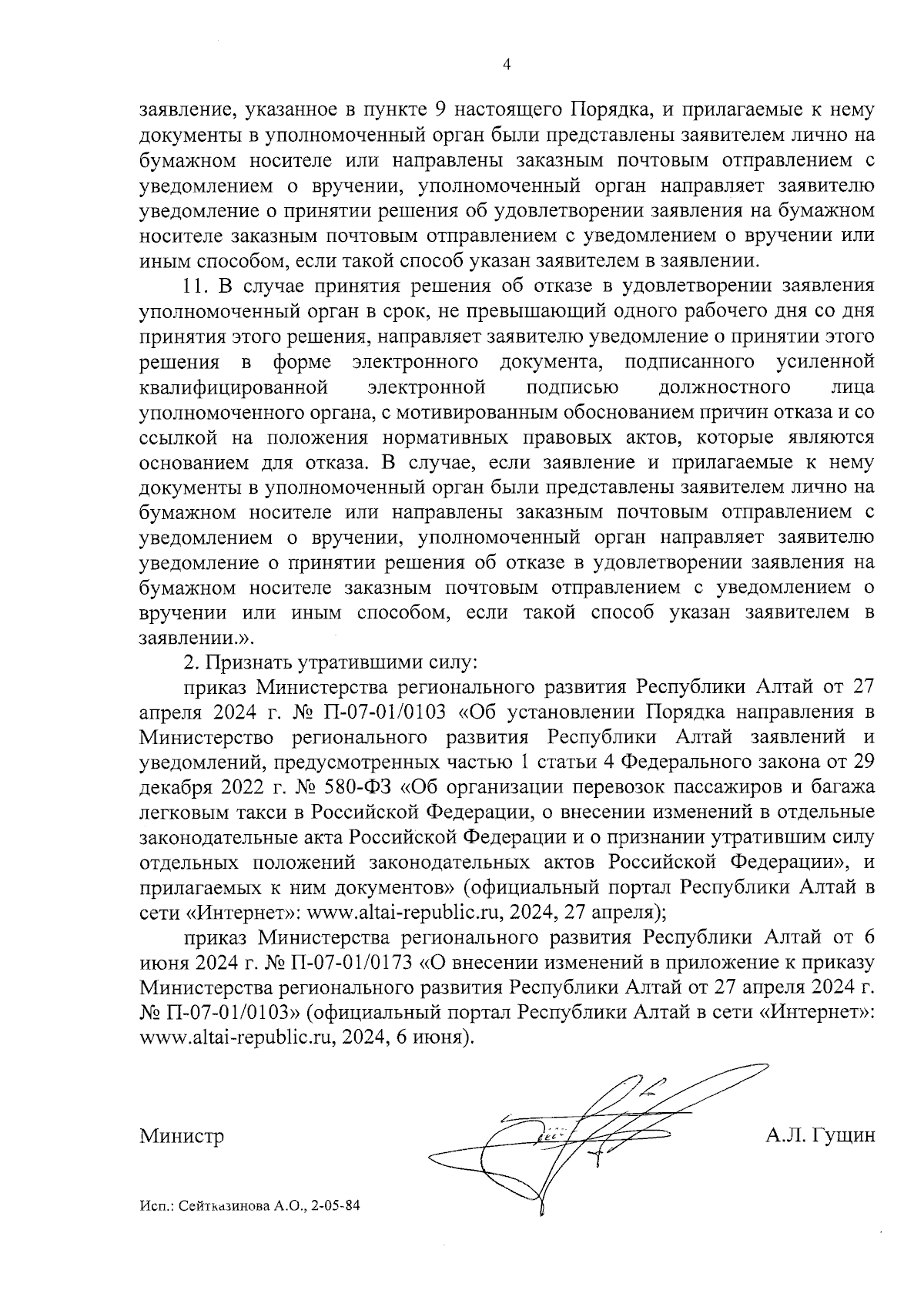 4

заявление, указанное в пункте 9 настоящего Порядка, и прилагаемые к нему документы в уполномоченный орган были представлены заявителем лично на бумажном носителе или направлены заказным почтовым отправлением с уведомлением о вручении, уполномоченный орган направляет заявителю уведомление о принятии решения об удовлетворении заявления на бумажном носителе заказным почтовым отправлением с уведомлением о вручении или иным способом, если такой способ указан заявителем в заявлении.

11. В случае принятия решения об отказе в удовлетворении заявления уполномоченный орган в срок, не превышающий одного рабочего дня со дня принятия этого решения, направляет заявителю уведомление о принятии этого решения в форме электронного документа, подписанного усиленной квалифицированной электронной подписью должностного лица уполномоченного органа, с мотивированным обоснованием причин отказа и со ссылкой на положения нормативных правовых актов, которые являются основанием для отказа. В случае, если заявление и прилагаемые к нему документы в уполномоченный орган были представлены заявителем лично на бумажном носителе или направлены заказным почтовым отправлением с уведомлением о вручении, уполномоченный орган направляет заявителю уведомление о принятии решения об отказе в удовлетворении заявления на бумажном носителе заказным почтовым отправлением с уведомлением о вручении или иным способом, если такой способ указан заявителем в заявлении.».

2. Признать утратившими силу:

приказ Министерства регионального развития Республики Алтай от 27 апреля 2024 г. № П-07-01/0103 «Об установлении Порядка направления в Министерство регионального развития Республики Алтай заявлений и уведомлений, предусмотренных частью 1 статьи 4 Федерального закона от 29 декабря 2022 г. № 580-ФЗ «Об организации перевозок пассажиров и багажа легковым такси в Российской Федерации, о внесении изменений в отдельные законодательные акта Российской Федерации и о признании утратившим силу отдельных положений законодательных актов Российской Федерации», и прилагаемых к ним документов» (официальный портал Республики Алтай в сети «Интернет»: www.altai-republic.ru, 2024, 27 апреля);

приказ Министерства регионального развития Республики Алтай от 6 июня 2024 г. № П-07-01/0173 «О внесении изменений в приложение к приказу Министерства регионального развития Республики Алтай от 27 апреля 2024 г. № П-07-01/0103» (официальный портал Республики Алтай в сети «Интернет»: www.altai-republic.ru, 2024, 6 июня).

Министр А.Л. Гущин

Исп.: Сейтказинова А.О., 2-05-84